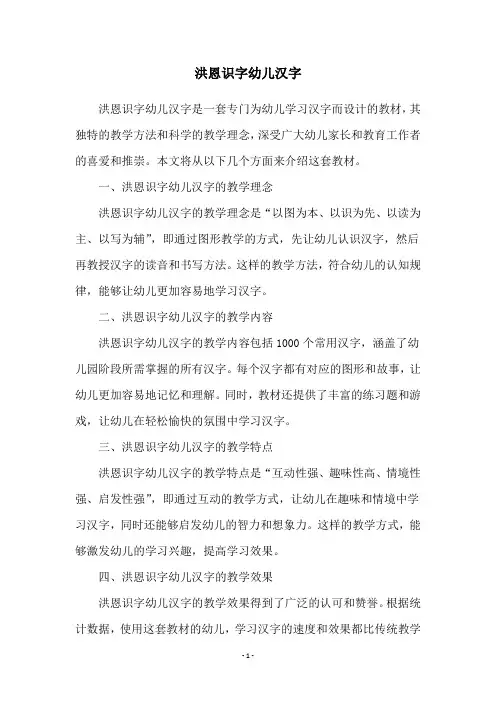 洪恩识字幼儿汉字

洪恩识字幼儿汉字是一套专门为幼儿学习汉字而设计的教材，其独特的教学方法和科学的教学理念，深受广大幼儿家长和教育工作者的喜爱和推崇。本文将从以下几个方面来介绍这套教材。

一、洪恩识字幼儿汉字的教学理念

洪恩识字幼儿汉字的教学理念是“以图为本、以识为先、以读为主、以写为辅”，即通过图形教学的方式，先让幼儿认识汉字，然后再教授汉字的读音和书写方法。这样的教学方法，符合幼儿的认知规律，能够让幼儿更加容易地学习汉字。

二、洪恩识字幼儿汉字的教学内容

洪恩识字幼儿汉字的教学内容包括 1000 个常用汉字，涵盖了幼儿园阶段所需掌握的所有汉字。每个汉字都有对应的图形和故事，让幼儿更加容易地记忆和理解。同时，教材还提供了丰富的练习题和游戏，让幼儿在轻松愉快的氛围中学习汉字。

三、洪恩识字幼儿汉字的教学特点

洪恩识字幼儿汉字的教学特点是“互动性强、趣味性高、情境性强、启发性强”，即通过互动的教学方式，让幼儿在趣味和情境中学习汉字，同时还能够启发幼儿的智力和想象力。这样的教学方式，能够激发幼儿的学习兴趣，提高学习效果。

四、洪恩识字幼儿汉字的教学效果

洪恩识字幼儿汉字的教学效果得到了广泛的认可和赞誉。根据统计数据，使用这套教材的幼儿，学习汉字的速度和效果都比传统教学

- 1 -